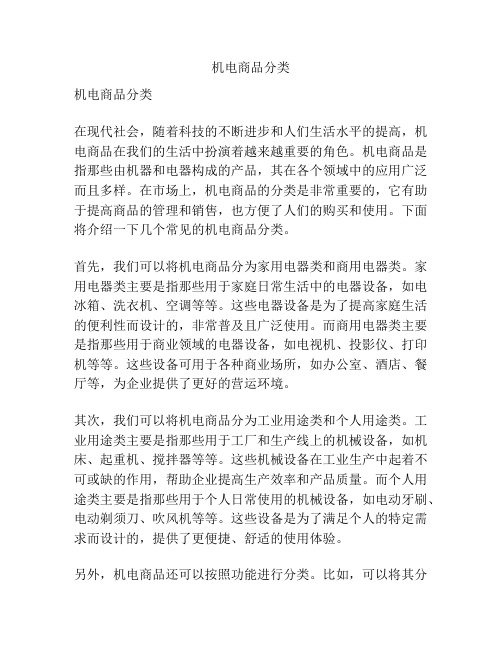 机电商品分类

机电商品分类

在现代社会，随着科技的不断进步和人们生活水平的提高，机电商品在我们的生活中扮演着越来越重要的角色。机电商品是指那些由机器和电器构成的产品，其在各个领域中的应用广泛而且多样。在市场上，机电商品的分类是非常重要的，它有助于提高商品的管理和销售，也方便了人们的购买和使用。下面将介绍一下几个常见的机电商品分类。

首先，我们可以将机电商品分为家用电器类和商用电器类。家用电器类主要是指那些用于家庭日常生活中的电器设备，如电冰箱、洗衣机、空调等等。这些电器设备是为了提高家庭生活的便利性而设计的，非常普及且广泛使用。而商用电器类主要是指那些用于商业领域的电器设备，如电视机、投影仪、打印机等等。这些设备可用于各种商业场所，如办公室、酒店、餐厅等，为企业提供了更好的营运环境。

其次，我们可以将机电商品分为工业用途类和个人用途类。工业用途类主要是指那些用于工厂和生产线上的机械设备，如机床、起重机、搅拌器等等。这些机械设备在工业生产中起着不可或缺的作用，帮助企业提高生产效率和产品质量。而个人用途类主要是指那些用于个人日常使用的机械设备，如电动牙刷、电动剃须刀、吹风机等等。这些设备是为了满足个人的特定需求而设计的，提供了更便捷、舒适的使用体验。

另外，机电商品还可以按照功能进行分类。比如，可以将其分